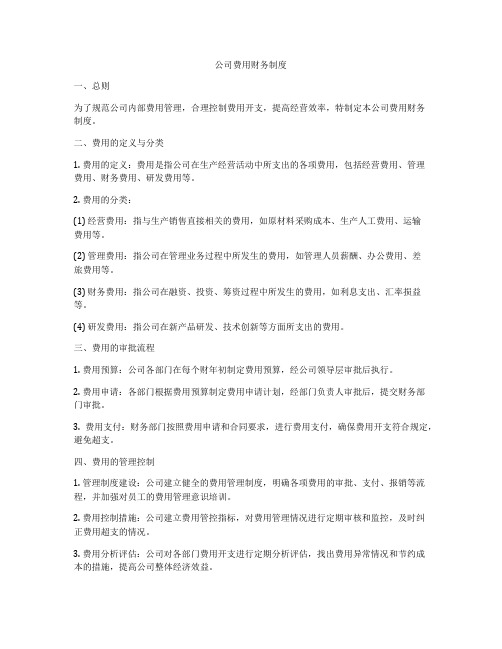 公司费用财务制度

一、总则

为了规范公司内部费用管理，合理控制费用开支，提高经营效率，特制定本公司费用财务制度。

二、费用的定义与分类

1. 费用的定义：费用是指公司在生产经营活动中所支出的各项费用，包括经营费用、管理费用、财务费用、研发费用等。

2. 费用的分类：

(1) 经营费用：指与生产销售直接相关的费用，如原材料采购成本、生产人工费用、运输费用等。

(2) 管理费用：指公司在管理业务过程中所发生的费用，如管理人员薪酬、办公费用、差旅费用等。

(3) 财务费用：指公司在融资、投资、筹资过程中所发生的费用，如利息支出、汇率损益等。

(4) 研发费用：指公司在新产品研发、技术创新等方面所支出的费用。

三、费用的审批流程

1. 费用预算：公司各部门在每个财年初制定费用预算，经公司领导层审批后执行。

2. 费用申请：各部门根据费用预算制定费用申请计划，经部门负责人审批后，提交财务部门审批。

3. 费用支付：财务部门按照费用申请和合同要求，进行费用支付，确保费用开支符合规定，避免超支。

四、费用的管理控制

1. 管理制度建设：公司建立健全的费用管理制度，明确各项费用的审批、支付、报销等流程，并加强对员工的费用管理意识培训。

2. 费用控制措施：公司建立费用管控指标，对费用管理情况进行定期审核和监控，及时纠正费用超支的情况。

3. 费用分析评估：公司对各部门费用开支进行定期分析评估，找出费用异常情况和节约成本的措施，提高公司整体经济效益。